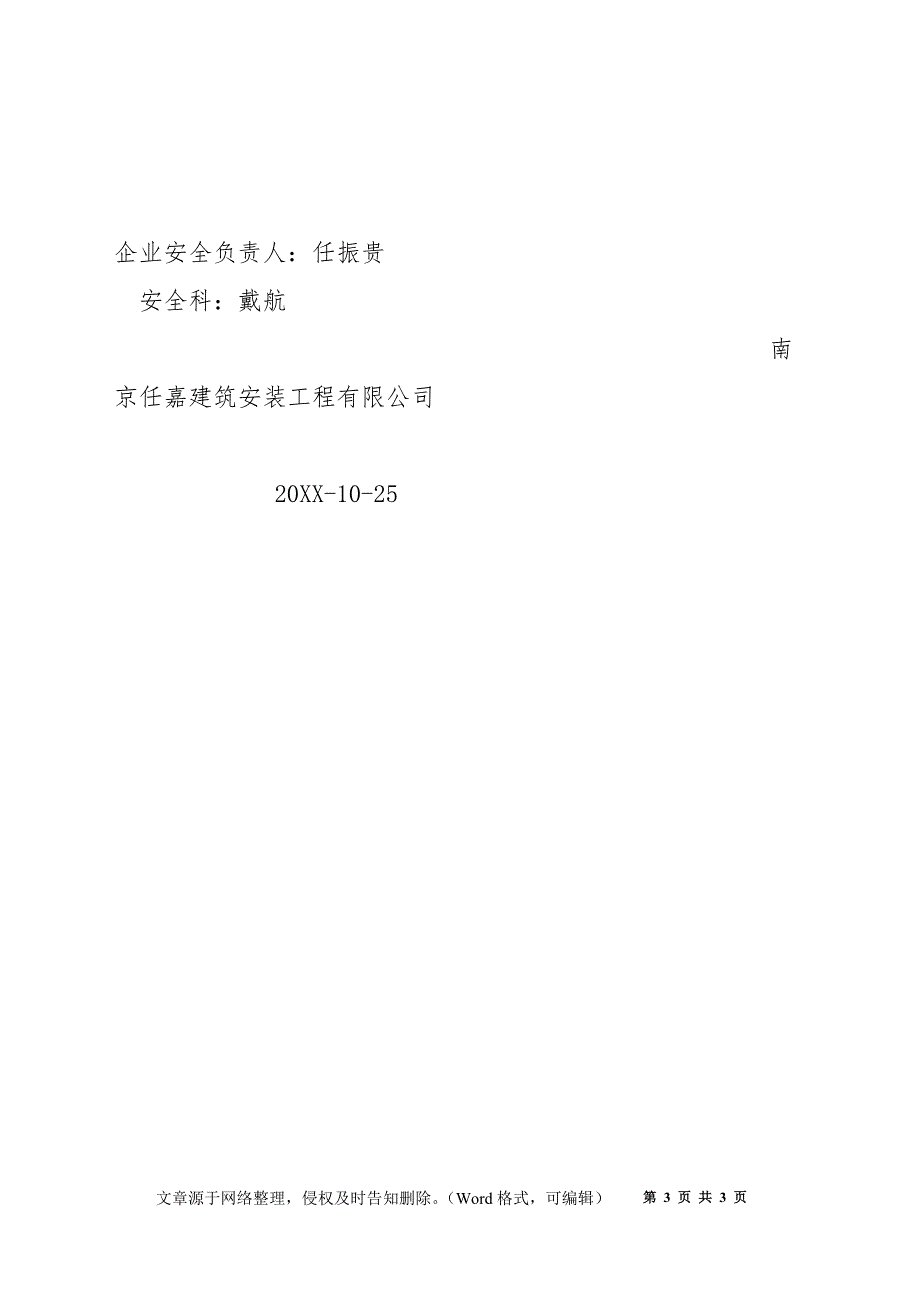 企业安全负责人：任振贵

安全科：戴航

南京任嘉建筑安装工程有限公司

20XX-10-25

文章源于网络整理，侵权及时告知删除。（Word 格式，可编辑） 第 3 页 共 3 页